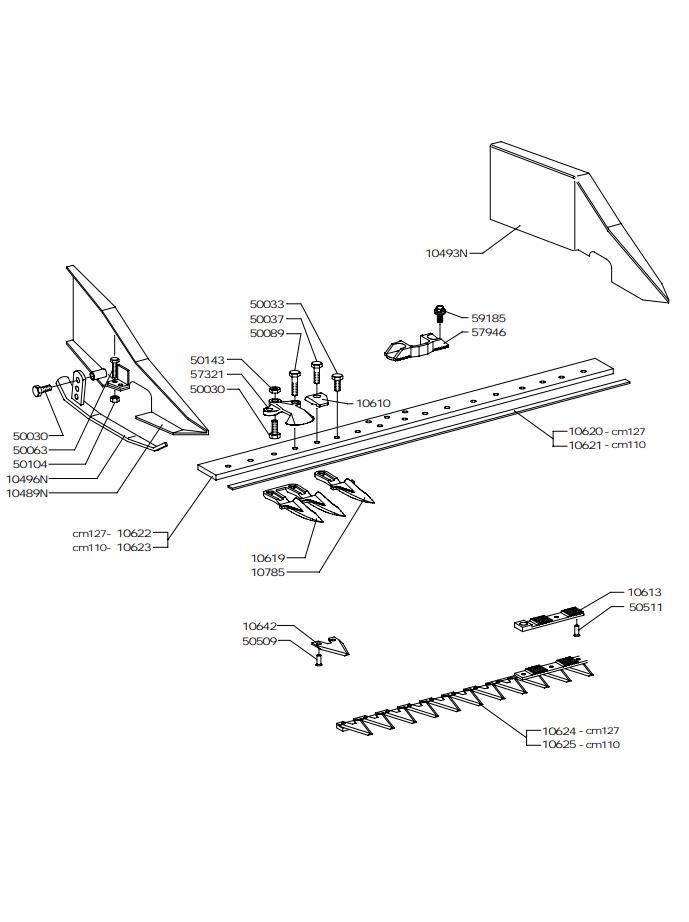 10493N

50033
50037
50089
59185
57946
50143
57321
50030
10610

50030
50063
50104
10496N
10489N

10620 - cm127
10621 - cm110

cm127- 10622
cm110- 10623

10619
10785

10613
50511

10642
50509

10624 - cm127
10625 - cm110